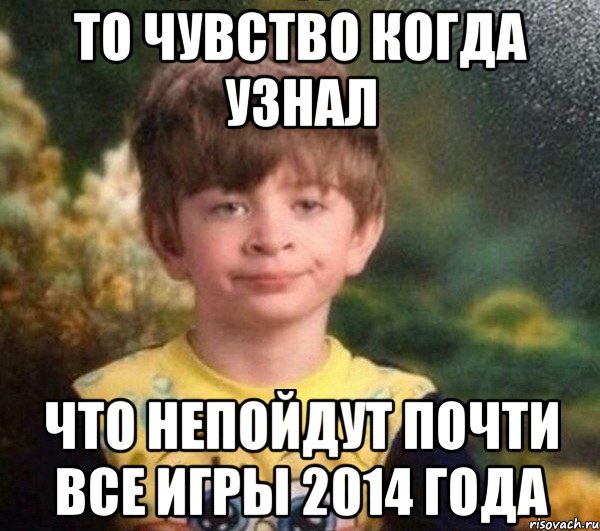 ТО ЧУВСТВО КОГДА УЗНАЛ

ЧТО НЕПОЙДУТ ПОЧТИ ВСЕ ИГРЫ 2014 ГОДА

risovach.ru